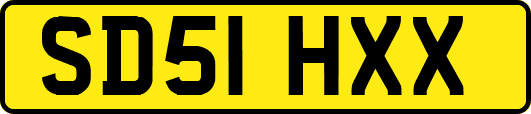 SD51 HXX